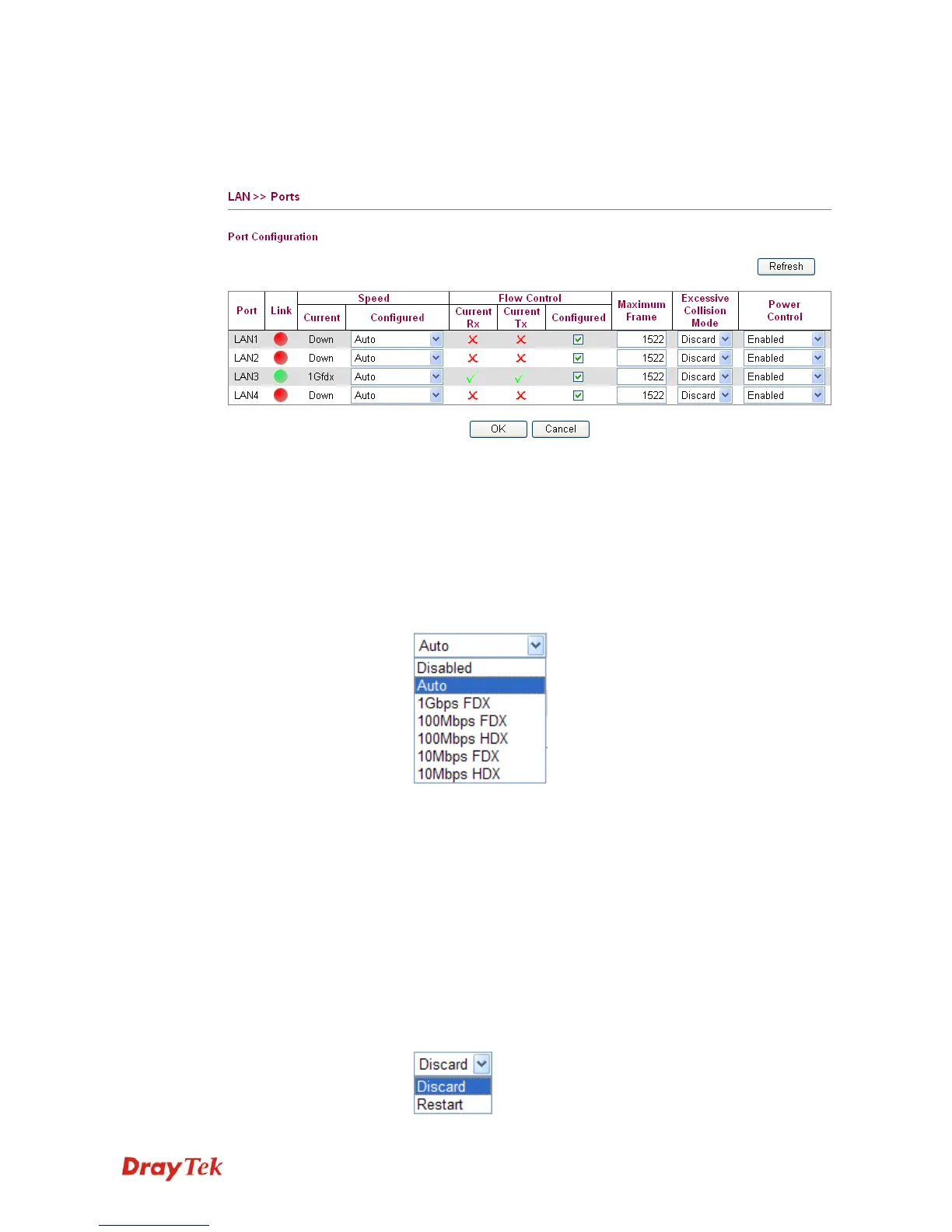 LAN >> Ports

Port Configuration

Refresh

| Port | Link | Speed Current | Speed Configured | Flow Control Current Rx | Flow Control Current Tx | Flow Control Configured | Maximum Frame | Excessive Collision Mode | Power Control |
|---|---|---|---|---|---|---|---|---|---|
| LAN1 | | Down | Auto | | | | 1522 | Discard | Enabled |
| LAN2 | | Down | Auto | | | | 1522 | Discard | Enabled |
| LAN3 | | 1Gfdx | Auto | | | | 1522 | Discard | Enabled |
| LAN4 | | Down | Auto | | | | 1522 | Discard | Enabled |

OK Cancel

Auto
Disabled
Auto
1Gbps FDX
100Mbps FDX
100Mbps HDX
10Mbps FDX
10Mbps HDX

Discard
Discard
Restart

DrayTek